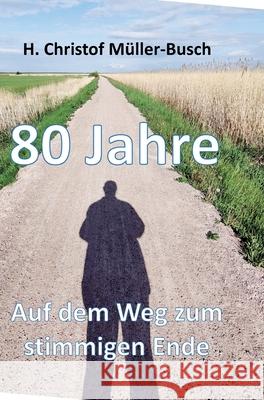 H. Christof Müller-Busch

80 Jahre

Auf dem Weg zum stimmigen Ende

Kraina Książek